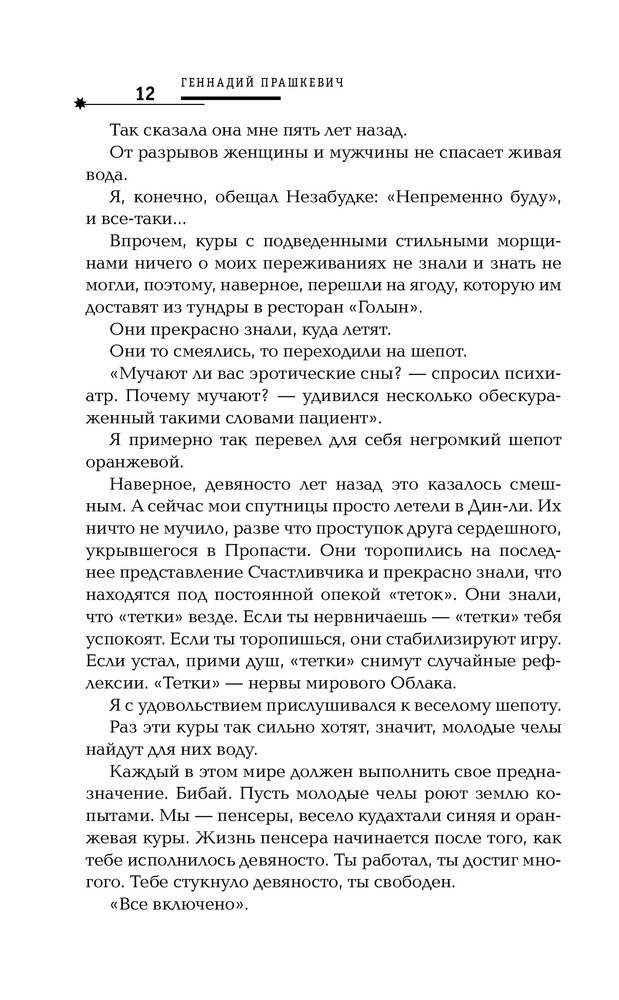 12 ГЕННАДИЙ ПРАШКЕВИЧ

Так сказала она мне пять лет назад.

От разрывов женщины и мужчины не спасает живая вода.

Я, конечно, обещал Незабудке: «Непременно буду», и все-таки...

Впрочем, куры с подведенными стильными морщинами ничего о моих переживаниях не знали и знать не могли, поэтому, наверное, перешли на ягоду, которую им доставят из тундры в ресторан «Голын».

Они прекрасно знали, куда летят.

Они то смеялись, то переходили на шепот.

«Мучают ли вас эротические сны? — спросил психиатр. Почему мучают? — удивился несколько обескураженный такими словами пациент».

Я примерно так перевел для себя негромкий шепот оранжевой.

Наверное, девяносто лет назад это казалось смешным. А сейчас мои спутницы просто летели в Дин-ли. Их ничто не мучило, разве что проступок друга сердешного, укрывшегося в Пропасти. Они торопились на последнее представление Счастливчика и прекрасно знали, что находятся под постоянной опекой «теток». Они знали, что «тетки» везде. Если ты нервничаешь — «тетки» тебя успокоят. Если ты торопишься, они стабилизируют игру. Если устал, прими душ, «тетки» снимут случайные рефлексии. «Тетки» — нервы мирового Облака.

Я с удовольствием прислушивался к веселому шепоту.

Раз эти куры так сильно хотят, значит, молодые челы найдут для них воду.

Каждый в этом мире должен выполнить свое предназначение. Бибай. Пусть молодые челы роют землю копытами. Мы — пенсеры, весело кудахтали синяя и оранжевая куры. Жизнь пенсера начинается после того, как тебе исполнилось девяносто. Ты работал, ты достиг многого. Тебе стукнуло девяносто, ты свободен.

«Все включено».